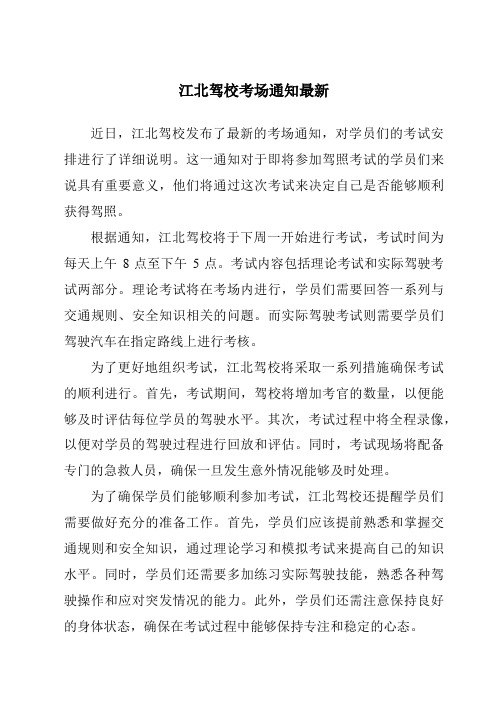 江北驾校考场通知最新

近日，江北驾校发布了最新的考场通知，对学员们的考试安排进行了详细说明。这一通知对于即将参加驾照考试的学员们来说具有重要意义，他们将通过这次考试来决定自己是否能够顺利获得驾照。

根据通知，江北驾校将于下周一开始进行考试，考试时间为每天上午 8 点至下午 5 点。考试内容包括理论考试和实际驾驶考试两部分。理论考试将在考场内进行，学员们需要回答一系列与交通规则、安全知识相关的问题。而实际驾驶考试则需要学员们驾驶汽车在指定路线上进行考核。

为了更好地组织考试，江北驾校将采取一系列措施确保考试的顺利进行。首先，考试期间，驾校将增加考官的数量，以便能够及时评估每位学员的驾驶水平。其次，考试过程中将全程录像，以便对学员的驾驶过程进行回放和评估。同时，考试现场将配备专门的急救人员，确保一旦发生意外情况能够及时处理。

为了确保学员们能够顺利参加考试，江北驾校还提醒学员们需要做好充分的准备工作。首先，学员们应该提前熟悉和掌握交通规则和安全知识，通过理论学习和模拟考试来提高自己的知识水平。同时，学员们还需要多加练习实际驾驶技能，熟悉各种驾驶操作和应对突发情况的能力。此外，学员们还需注意保持良好的身体状态，确保在考试过程中能够保持专注和稳定的心态。